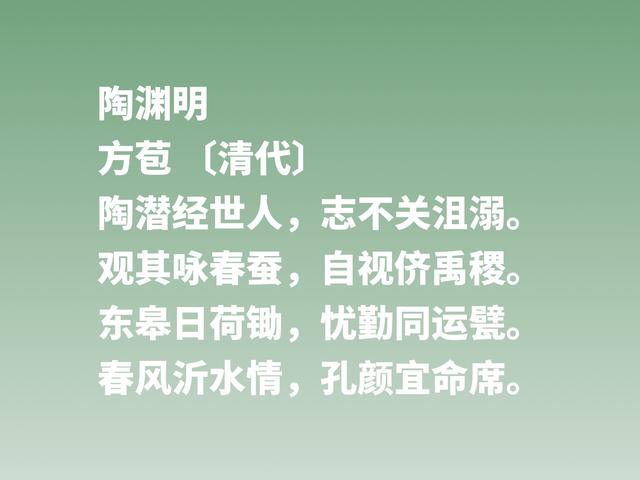 陶渊明
方苞 〔清代〕
陶潜经世人，志不关沮溺。
观其咏春蚕，自视侪禹稷。
东皋日荷锄，忧勤同运甓。
春风沂水情，孔颜宜命席。